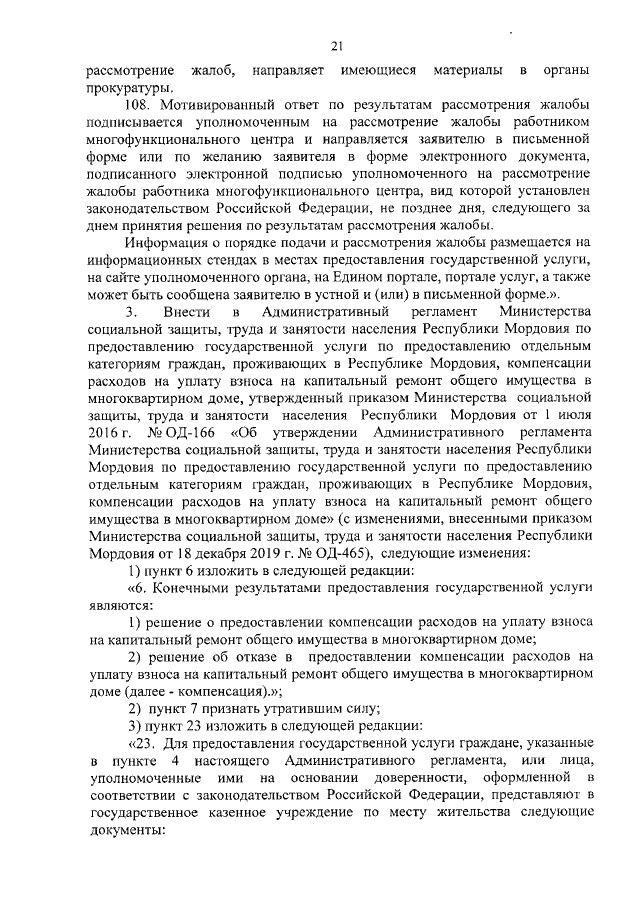 21

рассмотрение жалоб, направляет имеющиеся материалы в органы прокуратуры.

108. Мотивированный ответ по результатам рассмотрения жалобы подписывается уполномоченным на рассмотрение жалобы работником многофункционального центра и направляется заявителю в письменной форме или по желанию заявителя в форме электронного документа, подписанного электронной подписью уполномоченного на рассмотрение жалобы работника многофункционального центра, вид которой установлен законодательством Российской Федерации, не позднее дня, следующего за днем принятия решения по результатам рассмотрения жалобы.

Информация о порядке подачи и рассмотрения жалобы размещается на информационных стендах в местах предоставления государственной услуги, на сайте уполномоченного органа, на Едином портале, портале услуг, а также может быть сообщена заявителю в устной и (или) в письменной форме.».

3. Внести в Административный регламент Министерства социальной защиты, труда и занятости населения Республики Мордовия по предоставлению государственной услуги по предоставлению отдельным категориям граждан, проживающих в Республике Мордовия, компенсации расходов на уплату взноса на капитальный ремонт общего имущества в многоквартирном доме, утвержденный приказом Министерства социальной защиты, труда и занятости населения Республики Мордовия от 1 июля 2016 г. № ОД-166 «Об утверждении Административного регламента Министерства социальной защиты, труда и занятости населения Республики Мордовия по предоставлению государственной услуги по предоставлению отдельным категориям граждан, проживающих в Республике Мордовия, компенсации расходов на уплату взноса на капитальный ремонт общего имущества в многоквартирном доме» (с изменениями, внесенными приказом Министерства социальной защиты, труда и занятости населения Республики Мордовия от 18 декабря 2019 г. № ОД-465), следующие изменения:

1) пункт 6 изложить в следующей редакции:

«6. Конечными результатами предоставления государственной услуги являются:

1) решение о предоставлении компенсации расходов на уплату взноса на капитальный ремонт общего имущества в многоквартирном доме;

2) решение об отказе в предоставлении компенсации расходов на уплату взноса на капитальный ремонт общего имущества в многоквартирном доме (далее - компенсация).»;

2) пункт 7 признать утратившим силу;

3) пункт 23 изложить в следующей редакции:

«23. Для предоставления государственной услуги граждане, указанные в пункте 4 настоящего Административного регламента, или лица, уполномоченные ими на основании доверенности, оформленной в соответствии с законодательством Российской Федерации, представляют в государственное казенное учреждение по месту жительства следующие документы: